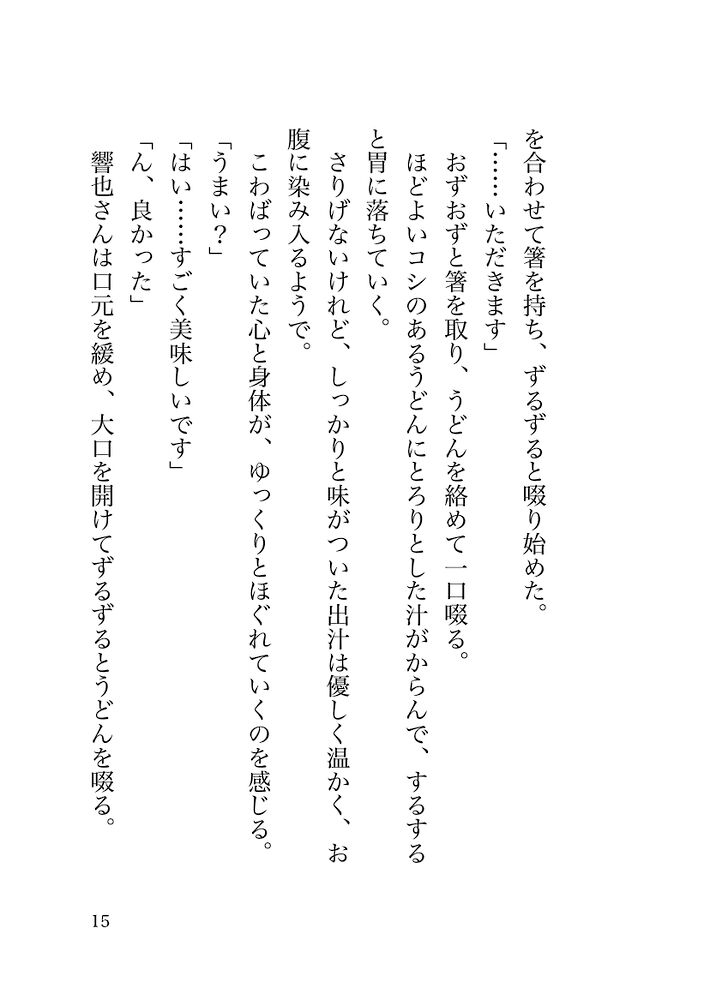 を合わせて箸を持ち、ずるずると啜り始めた。

「……いただきます」

おずおずと箸を取り、うどんを絡めて一口啜る。

ほどよいコシのあるうどんにとろりとした汁がからんで、するすると胃に落ちていく。

さりげないけれど、しっかりと味がついた出汁は優しく温かく、お腹に染み入るようで。

こわばっていた心と身体が、ゆっくりとほぐれていくのを感じる。

「うまい？」

「はい……すごく美味しいです」

「ん、良かった」

響也さんは口元を緩め、大口を開けてずるずるとうどんを啜る。

15